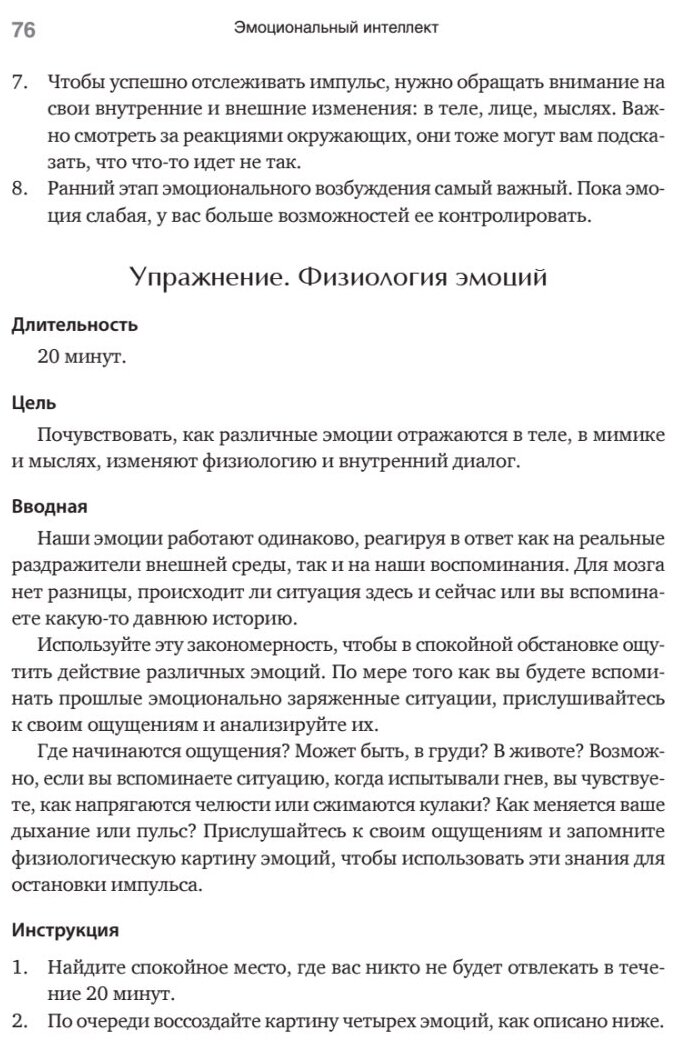 76 Эмоциональный интеллект

7. Чтобы успешно отслеживать импульс, нужно обращать внимание на свои внутренние и внешние изменения: в теле, лице, мыслях. Важно смотреть за реакциями окружающих, они тоже могут вам подсказать, что что-то идет не так.
8. Ранний этап эмоционального возбуждения самый важный. Пока эмоция слабая, у вас больше возможностей ее контролировать.

Упражнение. Физиология эмоций

Длительность
20 минут.

Цель
Почувствовать, как различные эмоции отражаются в теле, в мимике и мыслях, изменяют физиологию и внутренний диалог.

Вводная
Наши эмоции работают одинаково, реагируя в ответ как на реальные раздражители внешней среды, так и на наши воспоминания. Для мозга нет разницы, происходит ли ситуация здесь и сейчас или вы вспоминаете какую-то давнюю историю.

Используйте эту закономерность, чтобы в спокойной обстановке ощутить действие различных эмоций. По мере того как вы будете вспоминать прошлые эмоционально заряженные ситуации, прислушивайтесь к своим ощущениям и анализируйте их.

Где начинаются ощущения? Может быть, в груди? В животе? Возможно, если вы вспоминаете ситуацию, когда испытывали гнев, вы чувствуете, как напрягаются челюсти или сжимаются кулаки? Как меняется ваше дыхание или пульс? Прислушайтесь к своим ощущениям и запомните физиологическую картину эмоций, чтобы использовать эти знания для остановки импульса.

Инструкция
1. Найдите спокойное место, где вас никто не будет отвлекать в течение 20 минут.
2. По очереди воссоздайте картину четырех эмоций, как описано ниже.